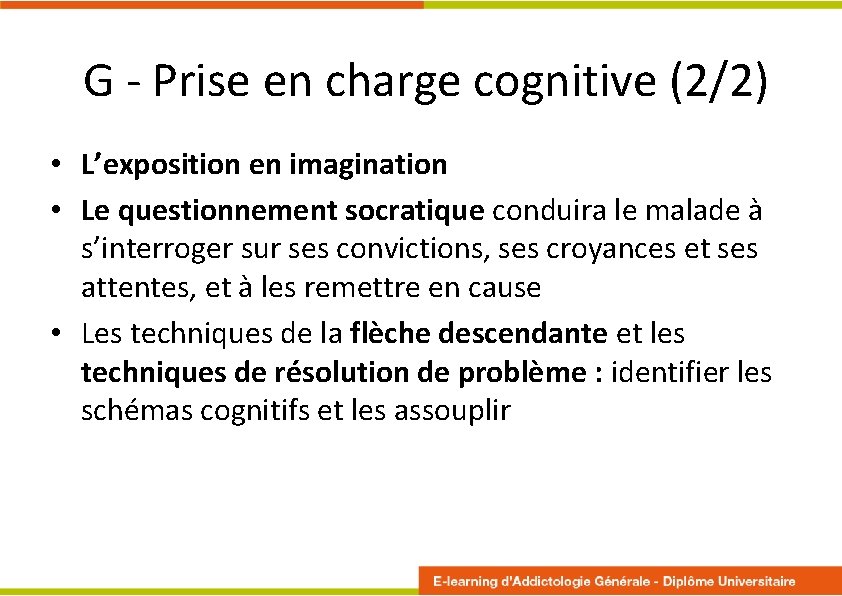 G - Prise en charge cognitive (2/2)

• L'exposition en imagination
• Le questionnement socratique conduira le malade à s'interroger sur ses convictions, ses croyances et ses attentes, et à les remettre en cause
• Les techniques de la flèche descendante et les techniques de résolution de problème : identifier les schémas cognitifs et les assouplir

E-learning d'Addictologie Générale - Diplôme Universitaire